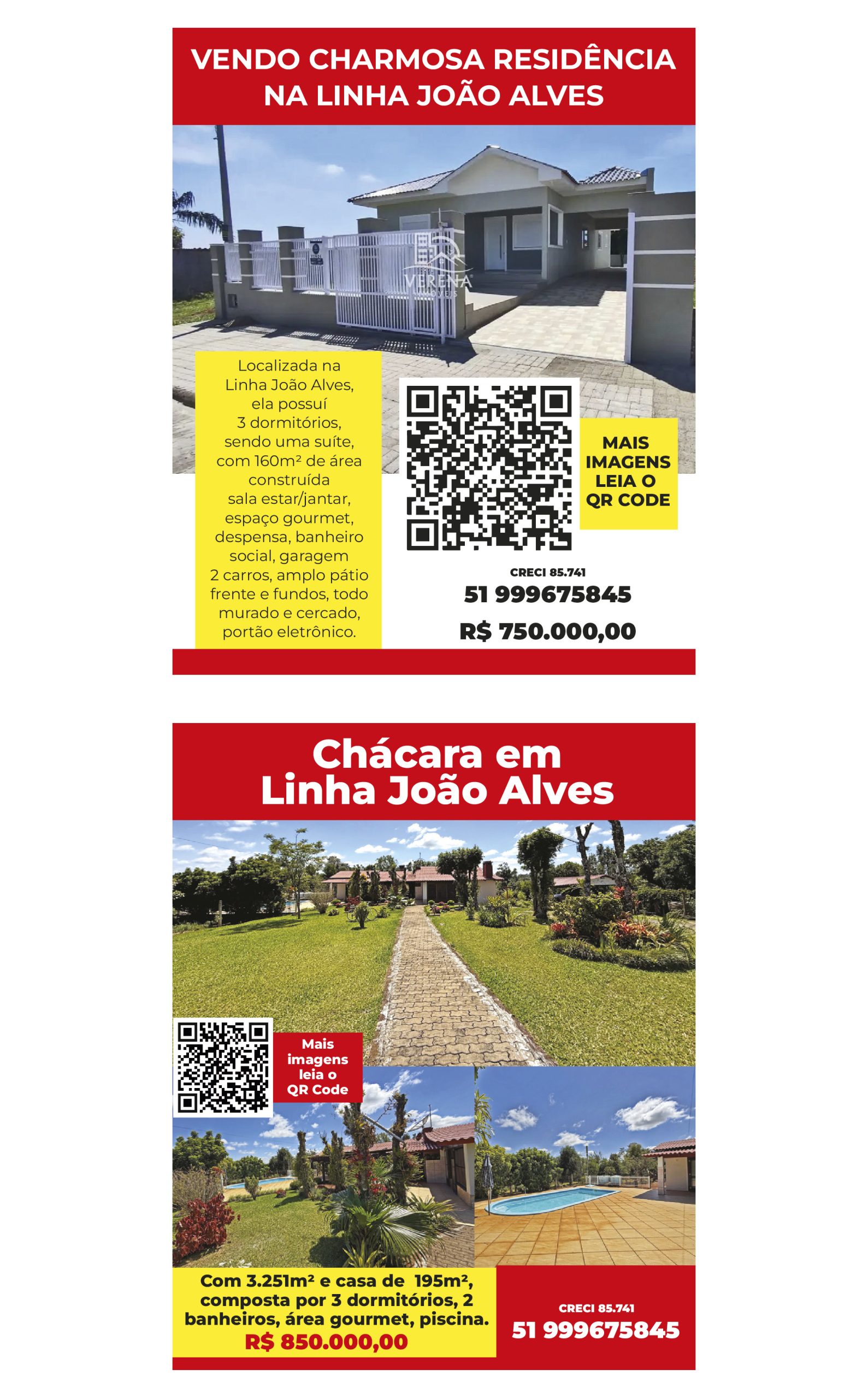 VENDO CHARMOSA RESIDÊNCIA NA LINHA JOÃO ALVES

VERENA IMÓVEIS

Localizada na Linha João Alves, ela possuí 3 dormitórios, sendo uma suíte, com 160m² de área construída sala estar/jantar, espaço gourmet, despensa, banheiro social, garagem 2 carros, amplo pátio frente e fundos, todo murado e cercado, portão eletrônico.

MAIS IMAGENS LEIA O QR CODE

CRECI 85.741

51 999675845

R$ 750.000,00

Chácara em Linha João Alves

Mais imagens leia o QR Code

Com 3.251m² e casa de 195m², composta por 3 dormitórios, 2 banheiros, área gourmet, piscina.

R$ 850.000,00

CRECI 85.741

51 999675845